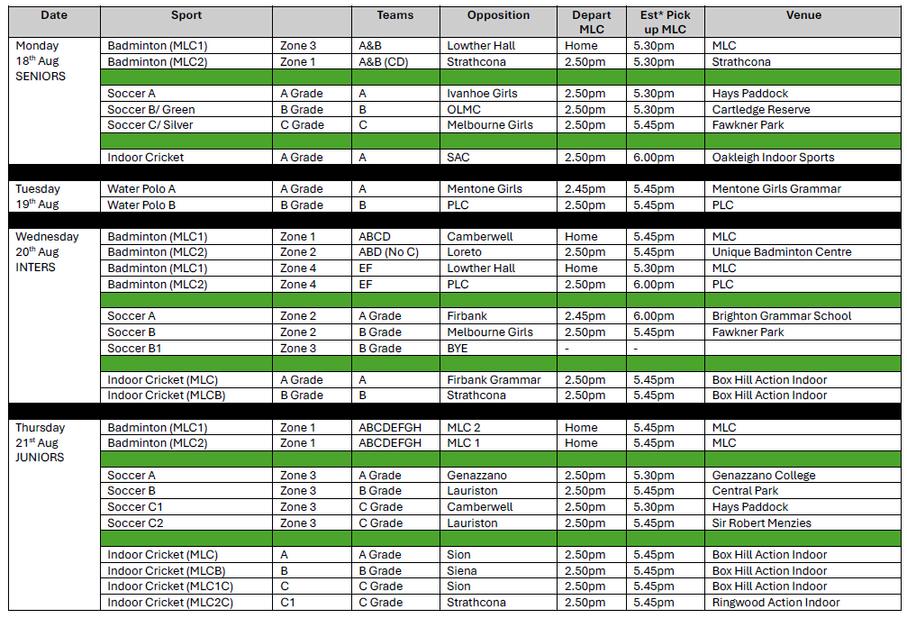 | Date | Sport | | Teams | Opposition | Depart MLC | Est* Pick up MLC | Venue |
|---|---|---|---|---|---|---|---|
| Monday 18th Aug SENIORS | Badminton (MLC1) | Zone 3 | A&B | Lowther Hall | Home | 5.30pm | MLC |
| | Badminton (MLC2) | Zone 1 | A&B (CD) | Strathcona | 2.50pm | 5.30pm | Strathcona |
| | | | | | | | |
| | Soccer A | A Grade | A | Ivanhoe Girls | 2.50pm | 5.30pm | Hays Paddock |
| | Soccer B/ Green | B Grade | B | OLMC | 2.50pm | 5.30pm | Cartledge Reserve |
| | Soccer C/ Silver | C Grade | C | Melbourne Girls | 2.50pm | 5.45pm | Fawkner Park |
| | | | | | | | |
| | Indoor Cricket | A Grade | A | SAC | 2.50pm | 6.00pm | Oakleigh Indoor Sports |
| | | | | | | | |
| Tuesday 19th Aug | Water Polo A | A Grade | A | Mentone Girls | 2.45pm | 5.45pm | Mentone Girls Grammar |
| | Water Polo B | B Grade | B | PLC | 2.50pm | 5.45pm | PLC |
| | | | | | | | |
| Wednesday 20th Aug INTERS | Badminton (MLC1) | Zone 1 | ABCD | Camberwell | Home | 5.45pm | MLC |
| | Badminton (MLC2) | Zone 2 | ABD (No C) | Loreto | 2.50pm | 5.45pm | Unique Badminton Centre |
| | Badminton (MLC1) | Zone 4 | EF | Lowther Hall | Home | 5.30pm | MLC |
| | Badminton (MLC2) | Zone 4 | EF | PLC | 2.50pm | 6.00pm | PLC |
| | | | | | | | |
| | Soccer A | Zone 2 | A Grade | Firbank | 2.45pm | 6.00pm | Brighton Grammar School |
| | Soccer B | Zone 2 | B Grade | Melbourne Girls | 2.50pm | 5.45pm | Fawkner Park |
| | Soccer B1 | Zone 3 | B Grade | BYE | - | - | |
| | | | | | | | |
| | Indoor Cricket (MLC) | A Grade | A | Firbank Grammar | 2.50pm | 5.45pm | Box Hill Action Indoor |
| | Indoor Cricket (MLCB) | B Grade | B | Strathcona | 2.50pm | 5.45pm | Box Hill Action Indoor |
| | | | | | | | |
| Thursday 21st Aug JUNIORS | Badminton (MLC1) | Zone 1 | ABCDEFGH | MLC 2 | Home | 5.45pm | MLC |
| | Badminton (MLC2) | Zone 1 | ABCDEFGH | MLC 1 | Home | 5.45pm | MLC |
| | | | | | | | |
| | Soccer A | Zone 3 | A Grade | Genazzano | 2.50pm | 5.30pm | Genazzano College |
| | Soccer B | Zone 3 | B Grade | Lauriston | 2.50pm | 5.45pm | Central Park |
| | Soccer C1 | Zone 3 | C Grade | Camberwell | 2.50pm | 5.30pm | Hays Paddock |
| | Soccer C2 | Zone 3 | C Grade | Lauriston | 2.50pm | 5.45pm | Sir Robert Menzies |
| | | | | | | | |
| | Indoor Cricket (MLC) | A | A Grade | Sion | 2.50pm | 5.45pm | Box Hill Action Indoor |
| | Indoor Cricket (MLCB) | B | B Grade | Siena | 2.50pm | 5.45pm | Box Hill Action Indoor |
| | Indoor Cricket (MLC1C) | C | C Grade | Sion | 2.50pm | 5.45pm | Box Hill Action Indoor |
| | Indoor Cricket (MLC2C) | C1 | C Grade | Strathcona | 2.50pm | 5.45pm | Ringwood Action Indoor |